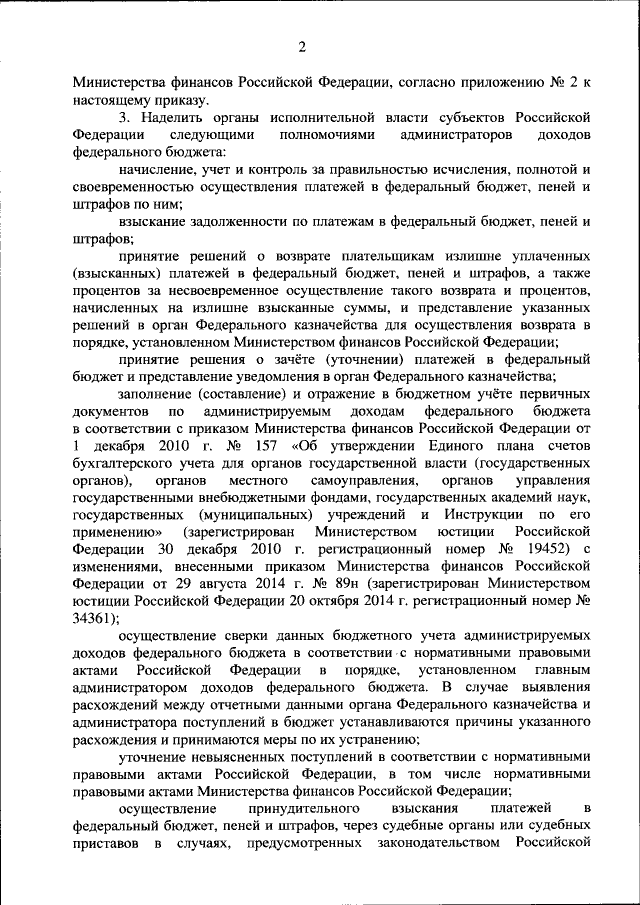 2

Министерства финансов Российской Федерации, согласно приложению № 2 к настоящему приказу.

3. Наделить органы исполнительной власти субъектов Российской Федерации следующими полномочиями администраторов доходов федерального бюджета:

начисление, учет и контроль за правильностью исчисления, полнотой и своевременностью осуществления платежей в федеральный бюджет, пеней и штрафов по ним;

взыскание задолженности по платежам в федеральный бюджет, пеней и штрафов;

принятие решений о возврате плательщикам излишне уплаченных (взысканных) платежей в федеральный бюджет, пеней и штрафов, а также процентов за несвоевременное осуществление такого возврата и процентов, начисленных на излишне взысканные суммы, и представление указанных решений в орган Федерального казначейства для осуществления возврата в порядке, установленном Министерством финансов Российской Федерации;

принятие решения о зачёте (уточнении) платежей в федеральный бюджет и представление уведомления в орган Федерального казначейства;

заполнение (составление) и отражение в бюджетном учёте первичных документов по администрируемым доходам федерального бюджета в соответствии с приказом Министерства финансов Российской Федерации от 1 декабря 2010 г. № 157 «Об утверждении Единого плана счетов бухгалтерского учета для органов государственной власти (государственных органов), органов местного самоуправления, органов управления государственными внебюджетными фондами, государственных академий наук, государственных (муниципальных) учреждений и Инструкции по его применению» (зарегистрирован Министерством юстиции Российской Федерации 30 декабря 2010 г. регистрационный номер № 19452) с изменениями, внесенными приказом Министерства финансов Российской Федерации от 29 августа 2014 г. № 89н (зарегистрирован Министерством юстиции Российской Федерации 20 октября 2014 г. регистрационный номер № 34361);

осуществление сверки данных бюджетного учета администрируемых доходов федерального бюджета в соответствии с нормативными правовыми актами Российской Федерации в порядке, установленном главным администратором доходов федерального бюджета. В случае выявления расхождений между отчетными данными органа Федерального казначейства и администратора поступлений в бюджет устанавливаются причины указанного расхождения и принимаются меры по их устранению;

уточнение невыясненных поступлений в соответствии с нормативными правовыми актами Российской Федерации, в том числе нормативными правовыми актами Министерства финансов Российской Федерации;

осуществление принудительного взыскания платежей в федеральный бюджет, пеней и штрафов, через судебные органы или судебных приставов в случаях, предусмотренных законодательством Российской